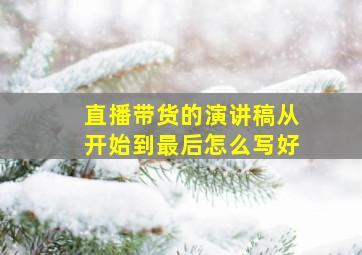 直播带货的演讲稿从开始到最后怎么写好